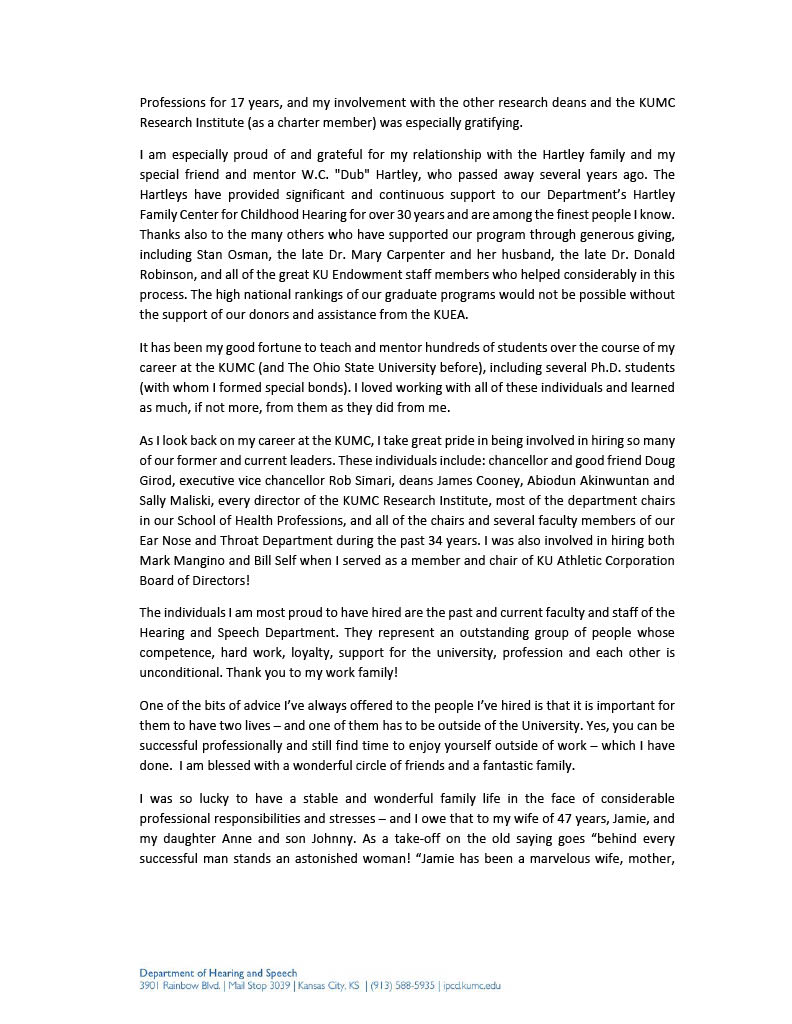 Professions for 17 years, and my involvement with the other research deans and the KUMC Research Institute (as a charter member) was especially gratifying.

I am especially proud of and grateful for my relationship with the Hartley family and my special friend and mentor W.C. "Dub" Hartley, who passed away several years ago. The Hartleys have provided significant and continuous support to our Department's Hartley Family Center for Childhood Hearing for over 30 years and are among the finest people I know. Thanks also to the many others who have supported our program through generous giving, including Stan Osman, the late Dr. Mary Carpenter and her husband, the late Dr. Donald Robinson, and all of the great KU Endowment staff members who helped considerably in this process. The high national rankings of our graduate programs would not be possible without the support of our donors and assistance from the KUEA.

It has been my good fortune to teach and mentor hundreds of students over the course of my career at the KUMC (and The Ohio State University before), including several Ph.D. students (with whom I formed special bonds). I loved working with all of these individuals and learned as much, if not more, from them as they did from me.

As I look back on my career at the KUMC, I take great pride in being involved in hiring so many of our former and current leaders. These individuals include: chancellor and good friend Doug Girod, executive vice chancellor Rob Simari, deans James Cooney, Abiodun Akinwuntan and Sally Maliski, every director of the KUMC Research Institute, most of the department chairs in our School of Health Professions, and all of the chairs and several faculty members of our Ear Nose and Throat Department during the past 34 years. I was also involved in hiring both Mark Mangino and Bill Self when I served as a member and chair of KU Athletic Corporation Board of Directors!

The individuals I am most proud to have hired are the past and current faculty and staff of the Hearing and Speech Department. They represent an outstanding group of people whose competence, hard work, loyalty, support for the university, profession and each other is unconditional. Thank you to my work family!

One of the bits of advice I've always offered to the people I've hired is that it is important for them to have two lives – and one of them has to be outside of the University. Yes, you can be successful professionally and still find time to enjoy yourself outside of work – which I have done. I am blessed with a wonderful circle of friends and a fantastic family.

I was so lucky to have a stable and wonderful family life in the face of considerable professional responsibilities and stresses – and I owe that to my wife of 47 years, Jamie, and my daughter Anne and son Johnny. As a take-off on the old saying goes "behind every successful man stands an astonished woman! "Jamie has been a marvelous wife, mother,

Department of Hearing and Speech
3901 Rainbow Blvd. | Mail Stop 3039 | Kansas City, KS | (913) 588-5935 | ipcd.kumc.edu